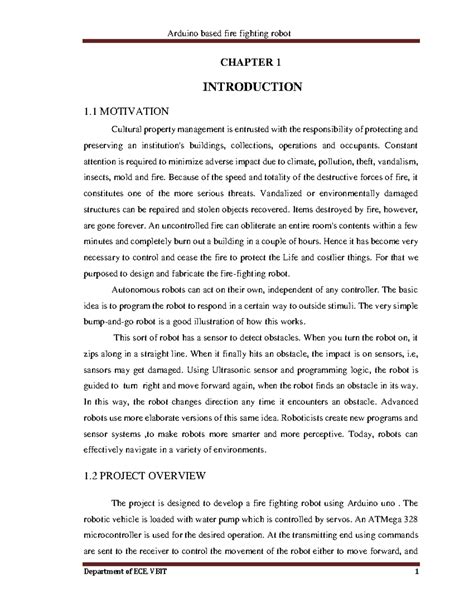 Arduino based fire fighting robot

CHAPTER 1

INTRODUCTION

1.1 MOTIVATION

Cultural property management is entrusted with the responsibility of protecting and preserving an institution's buildings, collections, operations and occupants. Constant attention is required to minimize adverse impact due to climate, pollution, theft, vandalism, insects, mold and fire. Because of the speed and totality of the destructive forces of fire, it constitutes one of the more serious threats. Vandalized or environmentally damaged structures can be repaired and stolen objects recovered. Items destroyed by fire, however, are gone forever. An uncontrolled fire can obliterate an entire room's contents within a few minutes and completely burn out a building in a couple of hours. Hence it has become very necessary to control and cease the fire to protect the Life and costlier things. For that we purposed to design and fabricate the fire-fighting robot.

Autonomous robots can act on their own, independent of any controller. The basic idea is to program the robot to respond in a certain way to outside stimuli. The very simple bump-and-go robot is a good illustration of how this works.

This sort of robot has a sensor to detect obstacles. When you turn the robot on, it zips along in a straight line. When it finally hits an obstacle, the impact is on sensors, i.e, sansors may get damaged. Using Ultrasonic sensor and programming logic, the robot is guided to turn right and move forward again, when the robot finds an obstacle in its way. In this way, the robot changes direction any time it encounters an obstacle. Advanced robots use more elaborate versions of this same idea. Roboticists create new programs and sensor systems ,to make robots more smarter and more perceptive. Today, robots can effectively navigate in a variety of environments.

1.2 PROJECT OVERVIEW

The project is designed to develop a fire fighting robot using Arduino uno . The robotic vehicle is loaded with water pump which is controlled by servos. An ATMega 328 microcontroller is used for the desired operation. At the transmitting end using commands are sent to the receiver to control the movement of the robot either to move forward, and

Department of ECE, VEIT 1